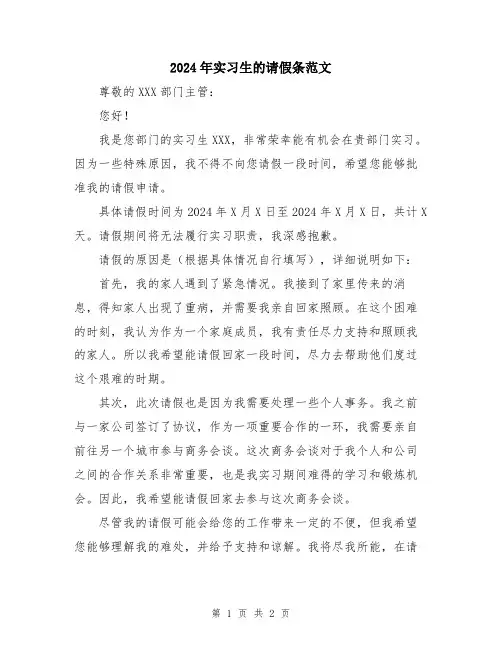 2024年实习生的请假条范文

尊敬的XXX部门主管：

您好！

我是您部门的实习生XXX，非常荣幸能有机会在贵部门实习。因为一些特殊原因，我不得不向您请假一段时间，希望您能够批准我的请假申请。

具体请假时间为2024年X月X日至2024年X月X日，共计X天。请假期间将无法履行实习职责，我深感抱歉。

请假的原因是（根据具体情况自行填写），详细说明如下：

首先，我的家人遇到了紧急情况。我接到了家里传来的消息，得知家人出现了重病，并需要我亲自回家照顾。在这个困难的时刻，我认为作为一个家庭成员，我有责任尽力支持和照顾我的家人。所以我希望能请假回家一段时间，尽力去帮助他们度过这个艰难的时期。

其次，此次请假也是因为我需要处理一些个人事务。我之前与一家公司签订了协议，作为一项重要合作的一环，我需要亲自前往另一个城市参与商务会谈。这次商务会谈对于我个人和公司之间的合作关系非常重要，也是我实习期间难得的学习和锻炼机会。因此，我希望能请假回家去参与这次商务会谈。

尽管我的请假可能会给您的工作带来一定的不便，但我希望您能够理解我的难处，并给予支持和谅解。我将尽我所能，在请

第 1 页 共 2 页